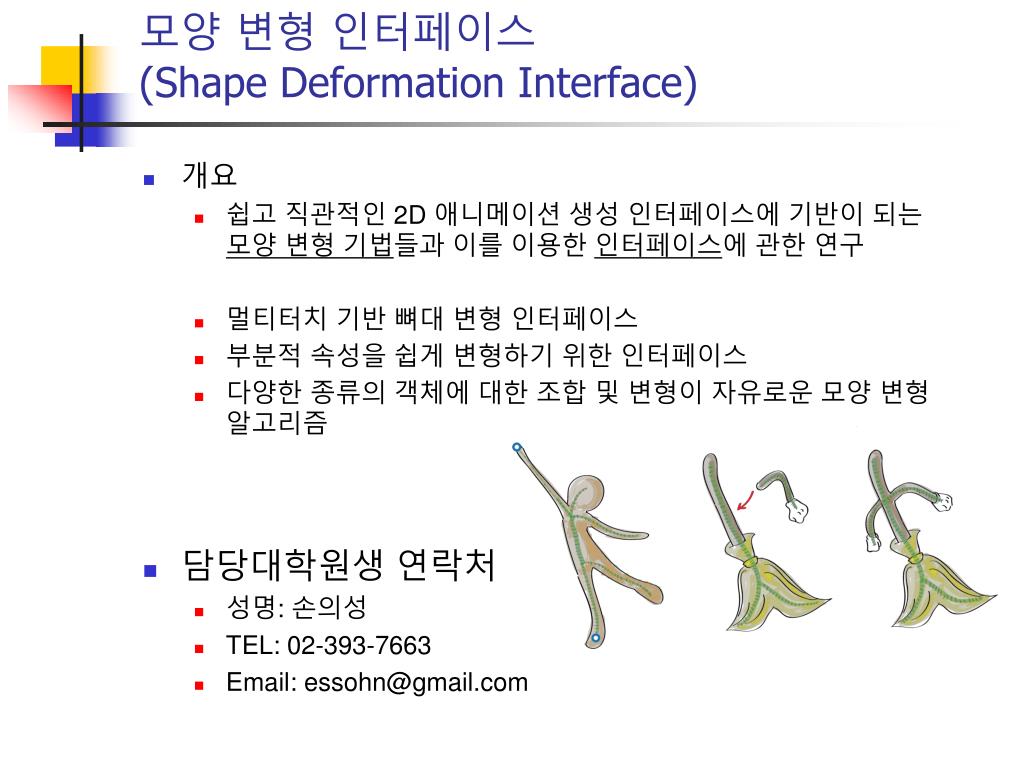 모양 변형 인터페이스
(Shape Deformation Interface)

개요

쉽고 직관적인 2D 애니메이션 생성 인터페이스에 기반이 되는 모양 변형 기법들과 이를 이용한 인터페이스에 관한 연구

멀티터치 기반 뼈대 변형 인터페이스

부분적 속성을 쉽게 변형하기 위한 인터페이스

다양한 종류의 객체에 대한 조합 및 변형이 자유로운 모양 변형 알고리즘

담당대학원생 연락처

성명: 손의성

TEL: 02-393-7663

Email: essohn@gmail.com